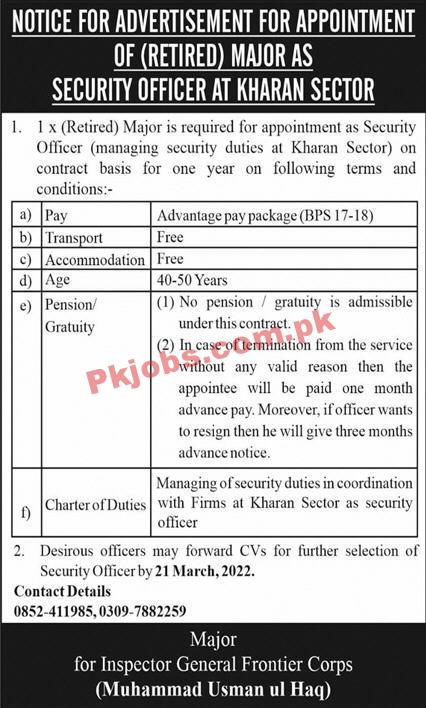 NOTICE FOR ADVERTISEMENT FOR APPOINTMENT OF (RETIRED) MAJOR AS SECURITY OFFICER AT KHARAN SECTOR

1. 1 x (Retired) Major is required for appointment as Security Officer (managing security duties at Kharan Sector) on contract basis for one year on following terms and conditions:-

| a) | Pay | Advantage pay package (BPS 17-18) |
|---|---|---|
| b) | Transport | Free |
| c) | Accommodation | Free |
| d) | Age | 40-50 Years |
| e) | Pension/ Gratuity | (1) No pension / gratuity is admissible under this contract. (2) In case of termination from the service without any valid reason then the appointee will be paid one month advance pay. Moreover, if officer wants to resign then he will give three months advance notice. |
| f) | Charter of Duties | Managing of security duties in coordination with Firms at Kharan Sector as security officer |

Pkjobs.com.pk

2. Desirous officers may forward CVs for further selection of Security Officer by 21 March, 2022.

Contact Details
0852-411985, 0309-7882259

Major
for Inspector General Frontier Corps
(Muhammad Usman ul Haq)